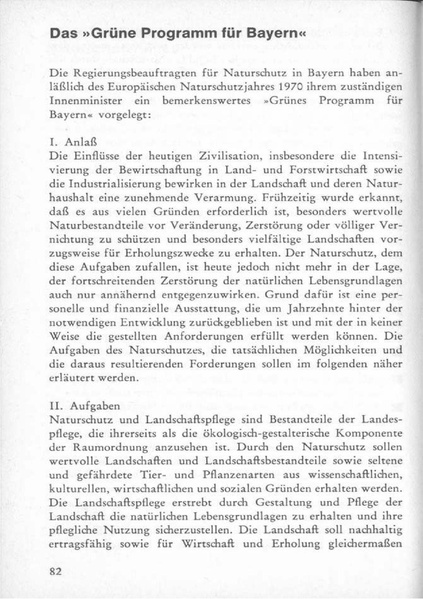 Das »Grüne Programm für Bayern«

Die Regierungsbeauftragten für Naturschutz in Bayern haben anläßlich des Europäischen Naturschutzjahres 1970 ihrem zuständigen Innenminister ein bemerkenswertes »Grünes Programm für Bayern« vorgelegt:

I. Anlaß
Die Einflüsse der heutigen Zivilisation, insbesondere die Intensivierung der Bewirtschaftung in Land- und Forstwirtschaft sowie die Industrialisierung bewirken in der Landschaft und deren Naturhaushalt eine zunehmende Verarmung. Frühzeitig wurde erkannt, daß es aus vielen Gründen erforderlich ist, besonders wertvolle Naturbestandteile vor Veränderung, Zerstörung oder völliger Vernichtung zu schützen und besonders vielfältige Landschaften vorzugsweise für Erholungszwecke zu erhalten. Der Naturschutz, dem diese Aufgaben zufallen, ist heute jedoch nicht mehr in der Lage, der fortschreitenden Zerstörung der natürlichen Lebensgrundlagen auch nur annähernd entgegenzuwirken. Grund dafür ist eine personelle und finanzielle Ausstattung, die um Jahrzehnte hinter der notwendigen Entwicklung zurückgeblieben ist und mit der in keiner Weise die gestellten Anforderungen erfüllt werden können. Die Aufgaben des Naturschutzes, die tatsächlichen Möglichkeiten und die daraus resultierenden Forderungen sollen im folgenden näher erläutert werden.

II. Aufgaben
Naturschutz und Landschaftspflege sind Bestandteile der Landespflege, die ihrerseits als die ökologisch-gestalterische Komponente der Raumordnung anzusehen ist. Durch den Naturschutz sollen wertvolle Landschaften und Landschaftsbestandteile sowie seltene und gefährdete Tier- und Pflanzenarten aus wissenschaftlichen, kulturellen, wirtschaftlichen und sozialen Gründen erhalten werden. Die Landschaftspflege erstrebt durch Gestaltung und Pflege der Landschaft die natürlichen Lebensgrundlagen zu erhalten und ihre pflegliche Nutzung sicherzustellen. Die Landschaft soll nachhaltig ertragsfähig sowie für Wirtschaft und Erholung gleichermaßen

82